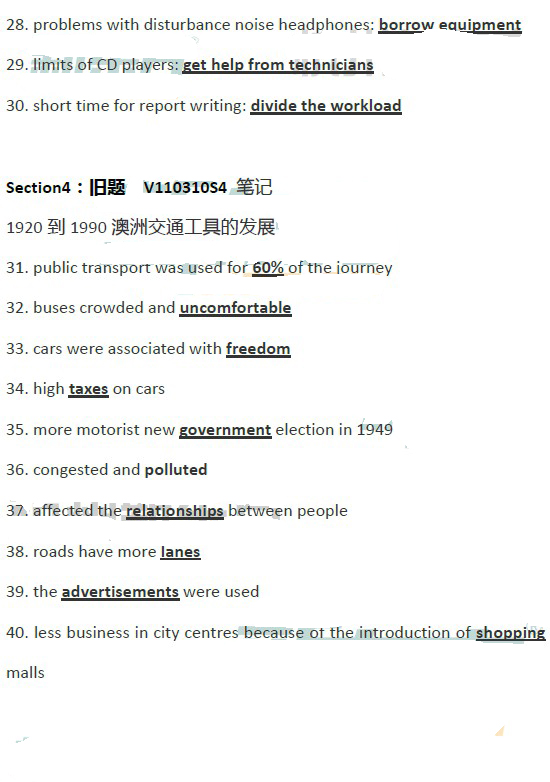 28. problems with disturbance noise headphones: borrow equipment

29. limits of CD players: get help from technicians

30. short time for report writing: divide the workload

Section4：旧题 V110310S4 笔记

1920到1990澳洲交通工具的发展

31. public transport was used for 60% of the journey

32. buses crowded and uncomfortable

33. cars were associated with freedom

34. high taxes on cars

35. more motorist new government election in 1949

36. congested and polluted

37. affected the relationships between people

38. roads have more lanes

39. the advertisements were used

40. less business in city centres because of the introduction of shopping malls